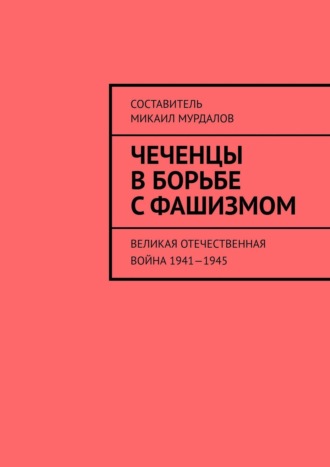 СОСТАВИТЕЛЬ
МИКАИЛ МУРДАЛОВ

ЧЕЧЕНЦЫ
В БОРЬБЕ
С ФАШИЗМОМ

ВЕЛИКАЯ ОТЕЧЕСТВЕННАЯ
ВОЙНА 1941—1945